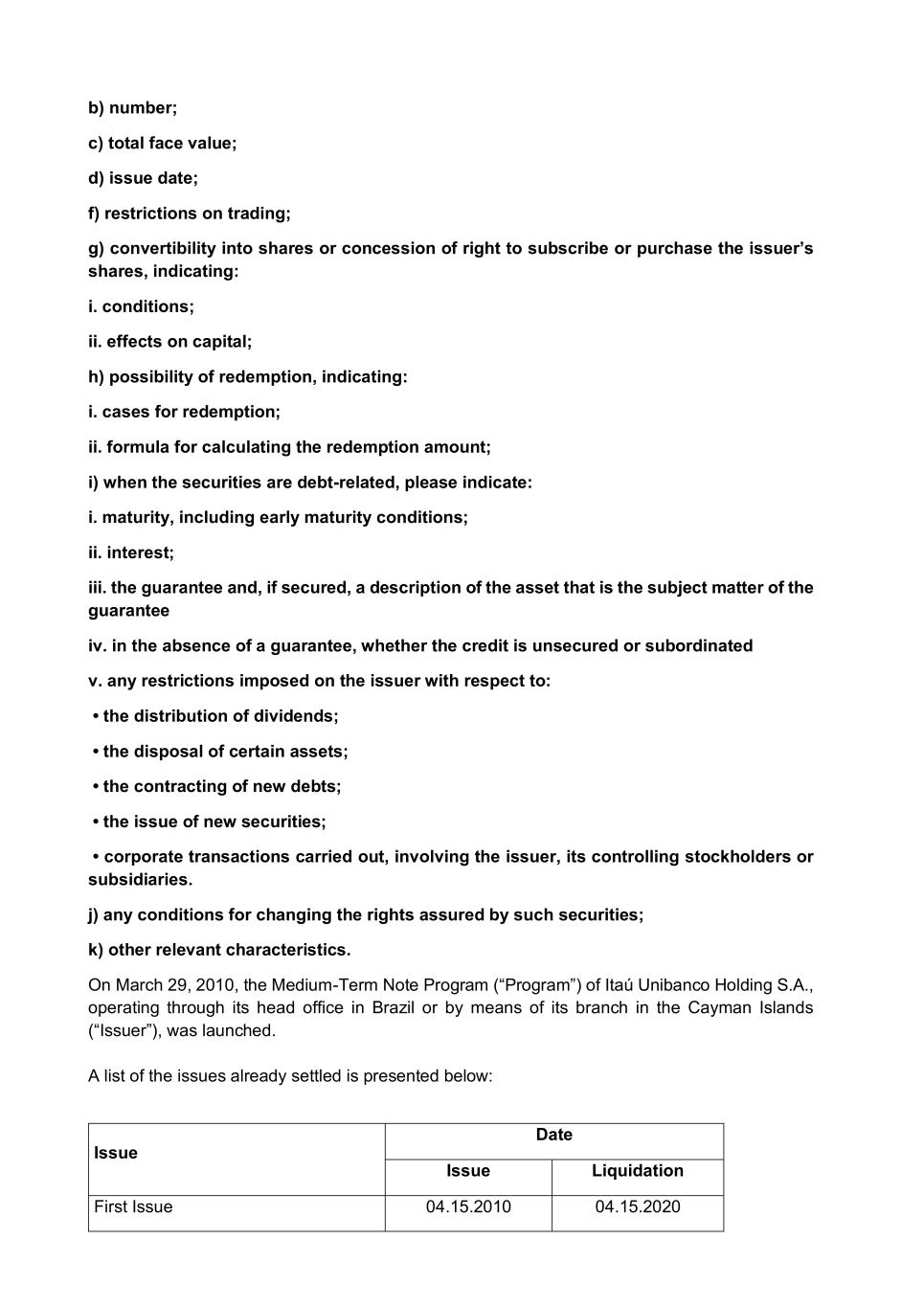 b) number;

c) total face value;

d) issue date;

f) restrictions on trading;

g) convertibility into shares or concession of right to subscribe or purchase the issuer's shares, indicating:

i. conditions;

ii. effects on capital;

h) possibility of redemption, indicating:

i. cases for redemption;

ii. formula for calculating the redemption amount;

i) when the securities are debt-related, please indicate:

i. maturity, including early maturity conditions;

ii. interest;

iii. the guarantee and, if secured, a description of the asset that is the subject matter of the guarantee

iv. in the absence of a guarantee, whether the credit is unsecured or subordinated

v. any restrictions imposed on the issuer with respect to:

• the distribution of dividends;

• the disposal of certain assets;

• the contracting of new debts;

• the issue of new securities;

• corporate transactions carried out, involving the issuer, its controlling stockholders or subsidiaries.

j) any conditions for changing the rights assured by such securities;

k) other relevant characteristics.

On March 29, 2010, the Medium-Term Note Program ("Program") of Itaú Unibanco Holding S.A., operating through its head office in Brazil or by means of its branch in the Cayman Islands ("Issuer"), was launched.

A list of the issues already settled is presented below:

| Issue | Date | |
|---|---|---|
| | Issue | Liquidation |
| First Issue | 04.15.2010 | 04.15.2020 |